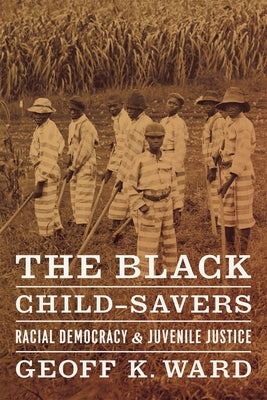 THE BLACK
CHILD-SAVERS

RACIAL DEMOCRACY & JUVENILE JUSTICE

GEOFF K. WARD